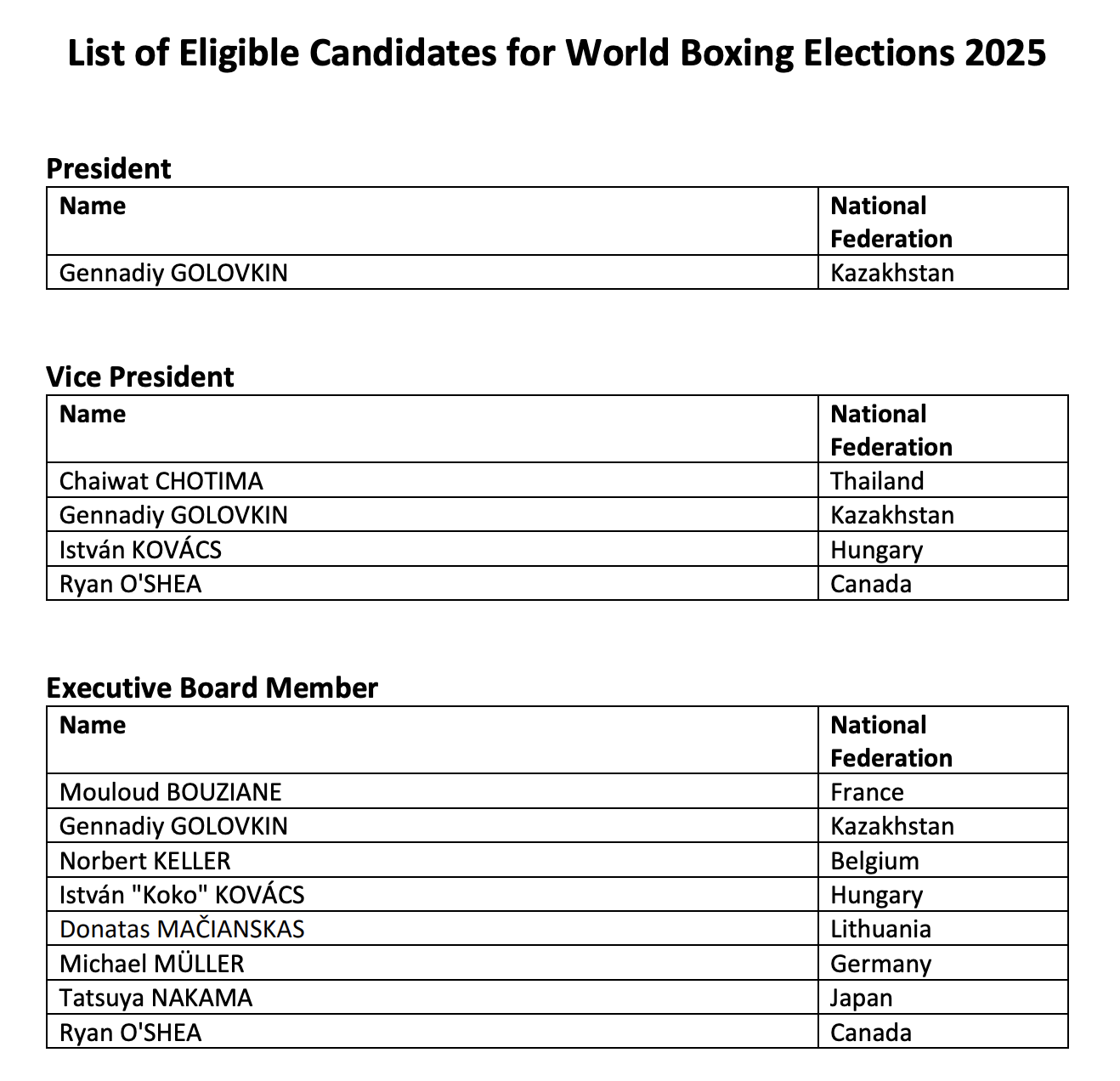 List of Eligible Candidates for World Boxing Elections 2025

President

| Name | National Federation |
|---|---|
| Gennadiy GOLOVKIN | Kazakhstan |

Vice President

| Name | National Federation |
|---|---|
| Chaiwat CHOTIMA | Thailand |
| Gennadiy GOLOVKIN | Kazakhstan |
| István KOVÁCS | Hungary |
| Ryan O'SHEA | Canada |

Executive Board Member

| Name | National Federation |
|---|---|
| Mouloud BOUZIANE | France |
| Gennadiy GOLOVKIN | Kazakhstan |
| Norbert KELLER | Belgium |
| István "Koko" KOVÁCS | Hungary |
| Donatas MAČIANSKAS | Lithuania |
| Michael MÜLLER | Germany |
| Tatsuya NAKAMA | Japan |
| Ryan O'SHEA | Canada |